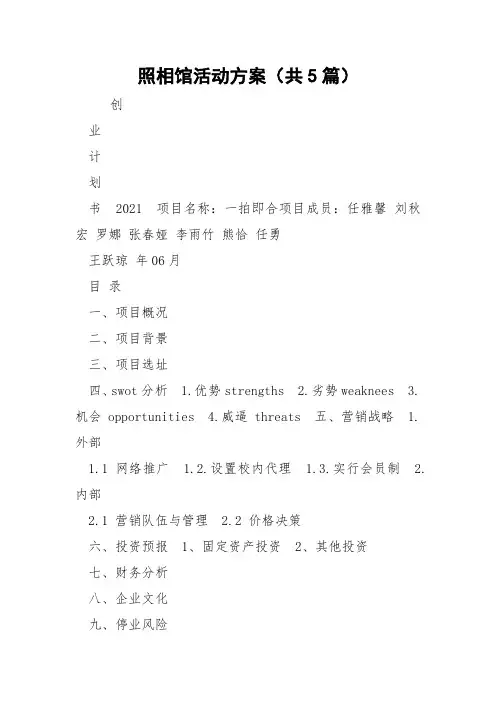 照相馆活动方案（共5篇）

创

业

计

划

书 2021 项目名称：一拍即合项目成员：任雅馨 刘秋宏 罗娜 张春娅 李雨竹 熊恰 任勇

王跃琼 年06月

目 录

一、项目概况

二、项目背景

三、项目选址

四、swot分析 1.优势strengths 2.劣势weaknees 3.机会 opportunities 4.威逼 threats 五、营销战略 1.外部

1.1 网络推广 1.2.设置校内代理 1.3.实行会员制 2.内部

2.1 营销队伍与管理 2.2 价格决策

六、投资预报 1、固定资产投资 2、其他投资

七、财务分析

八、企业文化

九、停业风险